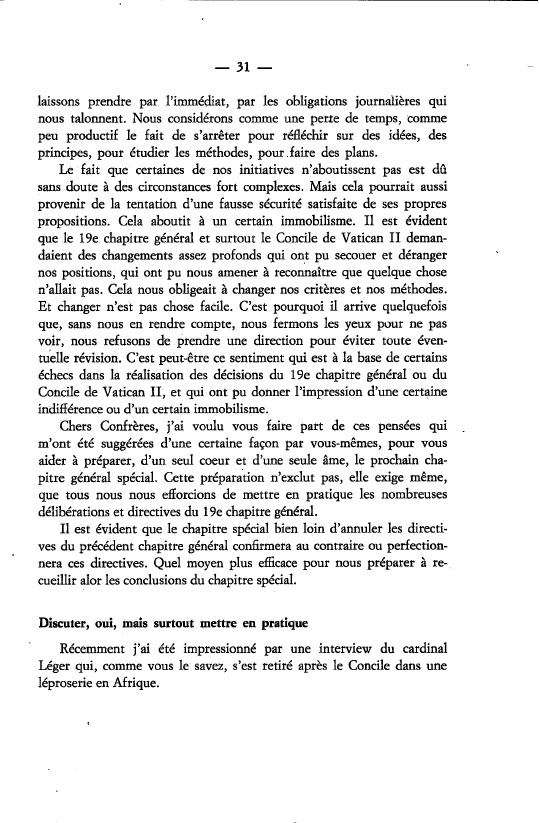 — 31 —

laissons prendre par l'immédiat, par les obligations journalières qui nous talonnent. Nous considérons comme une perte de temps, comme peu productif le fait de s'arrêter pour réfléchir sur des idées, des principes, pour étudier les méthodes, pour faire des plans.

Le fait que certaines de nos initiatives n'aboutissent pas est dû sans doute à des circonstances fort complexes. Mais cela pourrait aussi provenir de la tentation d'une fausse sécurité satisfaite de ses propres propositions. Cela aboutit à un certain immobilisme. Il est évident que le 19e chapitre général et surtout le Concile de Vatican II demandaient des changements assez profonds qui ont pu secouer et déranger nos positions, qui ont pu nous amener à reconnaître que quelque chose n'allait pas. Cela nous obligeait à changer nos critères et nos méthodes. Et changer n'est pas chose facile. C'est pourquoi il arrive quelquefois que, sans nous en rendre compte, nous fermons les yeux pour ne pas voir, nous refusons de prendre une direction pour éviter toute éventuelle révision. C'est peut-être ce sentiment qui est à la base de certains échecs dans la réalisation des décisions du 19e chapitre général ou du Concile de Vatican II, et qui ont pu donner l'impression d'une certaine indifférence ou d'un certain immobilisme.

Chers Confrères, j'ai voulu vous faire part de ces pensées qui m'ont été suggérées d'une certaine façon par vous-mêmes, pour vous aider à préparer, d'un seul coeur et d'une seule âme, le prochain chapitre général spécial. Cette préparation n'exclut pas, elle exige même, que tous nous nous efforcions de mettre en pratique les nombreuses délibérations et directives du 19e chapitre général.

Il est évident que le chapitre spécial bien loin d'annuler les directives du précédent chapitre général confirmera au contraire ou perfectionnera ces directives. Quel moyen plus efficace pour nous préparer à recueillir alor les conclusions du chapitre spécial.

Discuter, oui, mais surtout mettre en pratique

Récemment j'ai été impressionné par une interview du cardinal Léger qui, comme vous le savez, s'est retiré après le Concile dans une léproserie en Afrique.